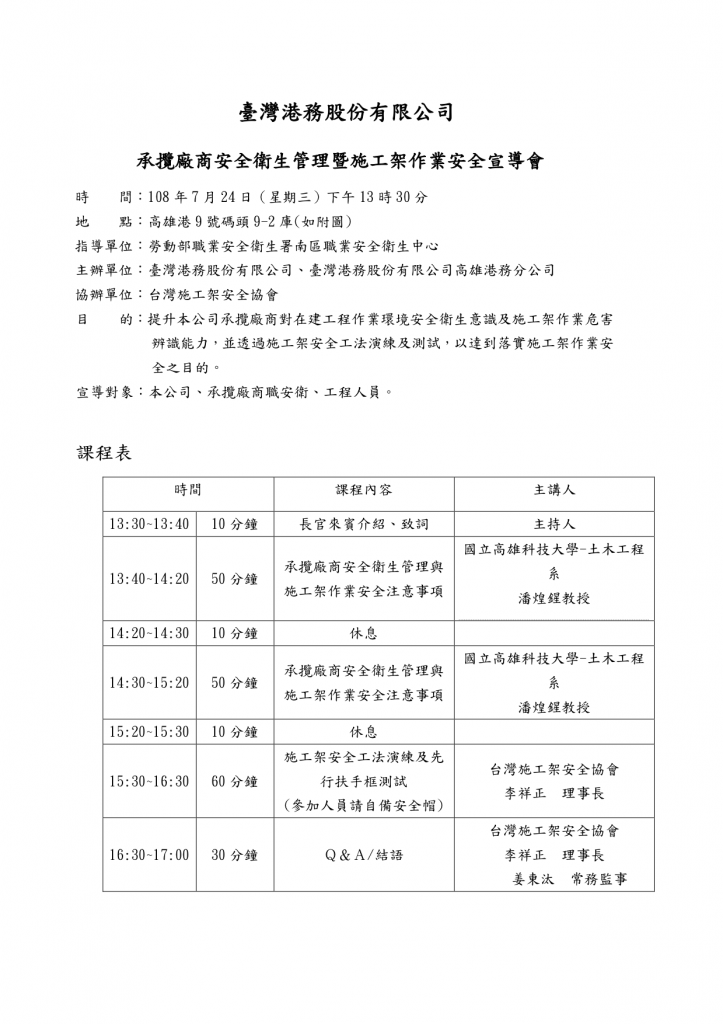 臺灣港務股份有限公司

承攬廠商安全衛生管理暨施工架作業安全宣導會

時　　間：108 年 7 月 24 日（星期三）下午 13 時 30 分
地　　點：高雄港 9 號碼頭 9-2 庫(如附圖)
指導單位：勞動部職業安全衛生署南區職業安全衛生中心
主辦單位：臺灣港務股份有限公司、臺灣港務股份有限公司高雄港務分公司
協辦單位：台灣施工架安全協會
目　　的：提升本公司承攬廠商對在建工程作業環境安全衛生意識及施工架作業危害辨識能力，並透過施工架安全工法演練及測試，以達到落實施工架作業安全之目的。
宣導對象：本公司、承攬廠商職安衛、工程人員。

課程表

| 時間 | | 課程內容 | 主講人 |
|---|---|---|---|
| 13:30~13:40 | 10 分鐘 | 長官來賓介紹、致詞 | 主持人 |
| 13:40~14:20 | 50 分鐘 | 承攬廠商安全衛生管理與施工架作業安全注意事項 | 國立高雄科技大學-土木工程系 潘煌鍟教授 |
| 14:20~14:30 | 10 分鐘 | 休息 | |
| 14:30~15:20 | 50 分鐘 | 承攬廠商安全衛生管理與施工架作業安全注意事項 | 國立高雄科技大學-土木工程系 潘煌鍟教授 |
| 15:20~15:30 | 10 分鐘 | 休息 | |
| 15:30~16:30 | 60 分鐘 | 施工架安全工法演練及先行扶手框測試 (參加人員請自備安全帽) | 台灣施工架安全協會 李祥正　理事長 |
| 16:30~17:00 | 30 分鐘 | Q＆A/結語 | 台灣施工架安全協會 李祥正　理事長 姜東汰　常務監事 |